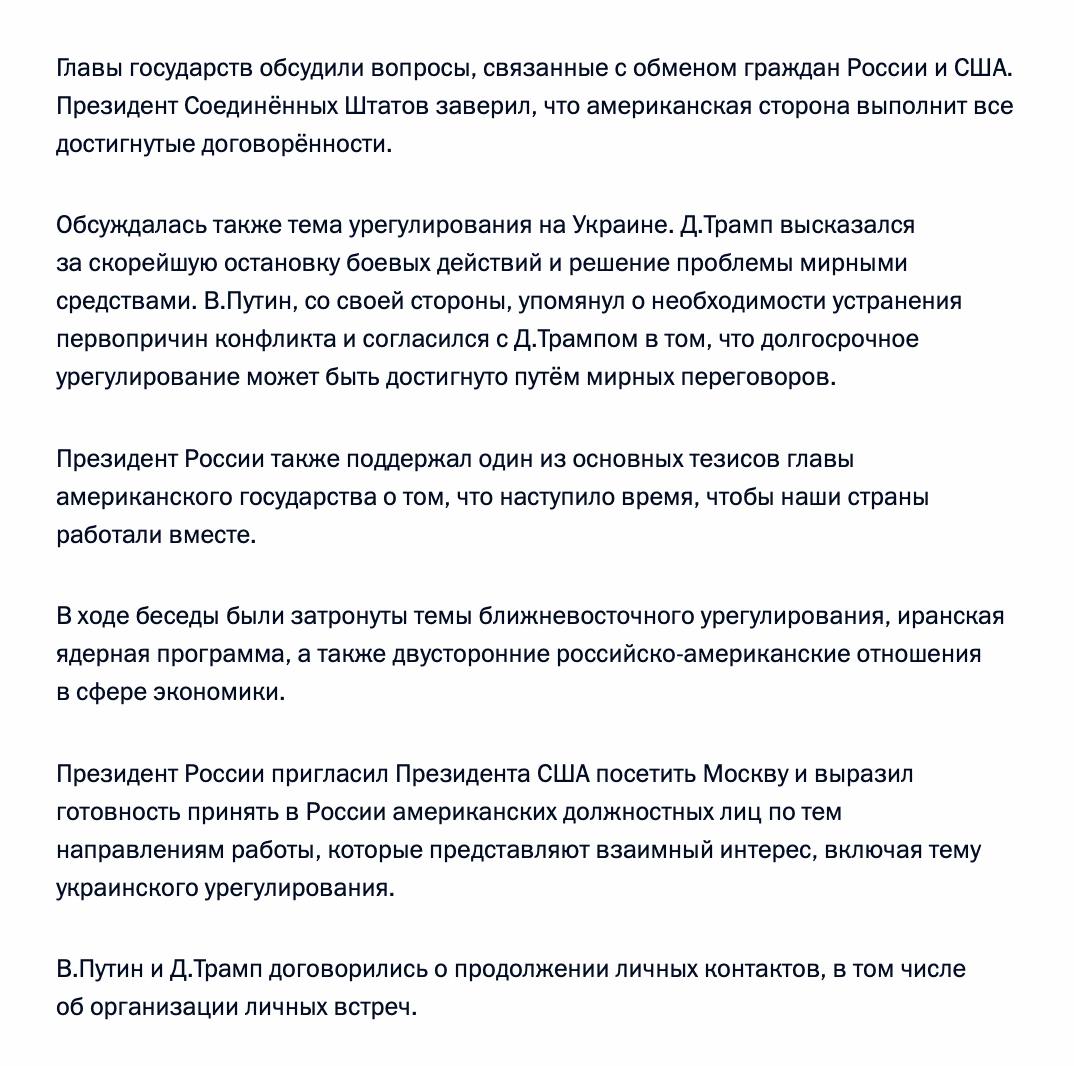 Главы государств обсудили вопросы, связанные с обменом граждан России и США. Президент Соединённых Штатов заверил, что американская сторона выполнит все достигнутые договорённости.

Обсуждалась также тема урегулирования на Украине. Д.Трамп высказался за скорейшую остановку боевых действий и решение проблемы мирными средствами. В.Путин, со своей стороны, упомянул о необходимости устранения первопричин конфликта и согласился с Д.Трампом в том, что долгосрочное урегулирование может быть достигнуто путём мирных переговоров.

Президент России также поддержал один из основных тезисов главы американского государства о том, что наступило время, чтобы наши страны работали вместе.

В ходе беседы были затронуты темы ближневосточного урегулирования, иранская ядерная программа, а также двусторонние российско-американские отношения в сфере экономики.

Президент России пригласил Президента США посетить Москву и выразил готовность принять в России американских должностных лиц по тем направлениям работы, которые представляют взаимный интерес, включая тему украинского урегулирования.

В.Путин и Д.Трамп договорились о продолжении личных контактов, в том числе об организации личных встреч.